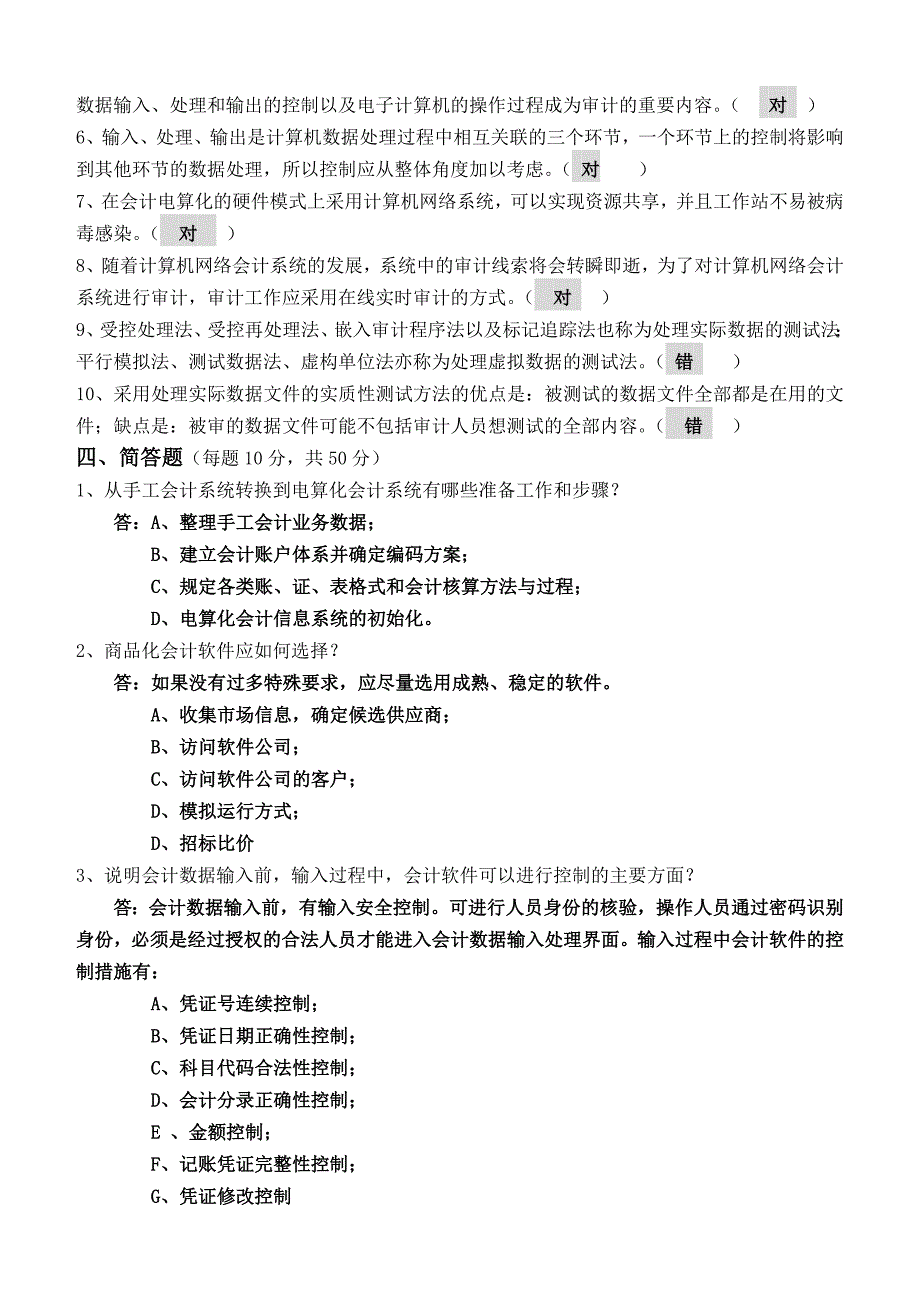 数据输入、处理和输出的控制以及电子计算机的操作过程成为审计的重要内容。（ 对 ）
6、输入、处理、输出是计算机数据处理过程中相互关联的三个环节，一个环节上的控制将影响到其他环节的数据处理，所以控制应从整体角度加以考虑。（ 对 ）
7、在会计电算化的硬件模式上采用计算机网络系统，可以实现资源共享，并且工作站不易被病毒感染。（ 对 ）
8、随着计算机网络会计系统的发展，系统中的审计线索将会转瞬即逝，为了对计算机网络会计系统进行审计，审计工作应采用在线实时审计的方式。（ 对 ）
9、受控处理法、受控再处理法、嵌入审计程序法以及标记追踪法也称为处理实际数据的测试法平行模拟法、测试数据法、虚构单位法亦称为处理虚拟数据的测试法。（ 错 ）
10、采用处理实际数据文件的实质性测试方法的优点是：被测试的数据文件全部都是在用的文件；缺点是：被审的数据文件可能不包括审计人员想测试的全部内容。（ 错 ）
四、简答题（每题 10 分，共 50 分）
1、从手工会计系统转换到电算化会计系统有哪些准备工作和步骤？
答：A、整理手工会计业务数据；
B、建立会计账户体系并确定编码方案；
C、规定各类账、证、表格式和会计核算方法与过程；
D、电算化会计信息系统的初始化。
2、商品化会计软件应如何选择？
答：如果没有过多特殊要求，应尽量选用成熟、稳定的软件。
A、收集市场信息，确定候选供应商；
B、访问软件公司；
C、访问软件公司的客户；
D、模拟运行方式；
D、招标比价
3、说明会计数据输入前，输入过程中，会计软件可以进行控制的主要方面？
答：会计数据输入前，有输入安全控制。可进行人员身份的核验，操作人员通过密码识别身份，必须是经过授权的合法人员才能进入会计数据输入处理界面。输入过程中会计软件的控制措施有：
A、凭证号连续控制；
B、凭证日期正确性控制；
C、科目代码合法性控制；
D、会计分录正确性控制；
E 、金额控制；
F、记账凭证完整性控制；
G、凭证修改控制